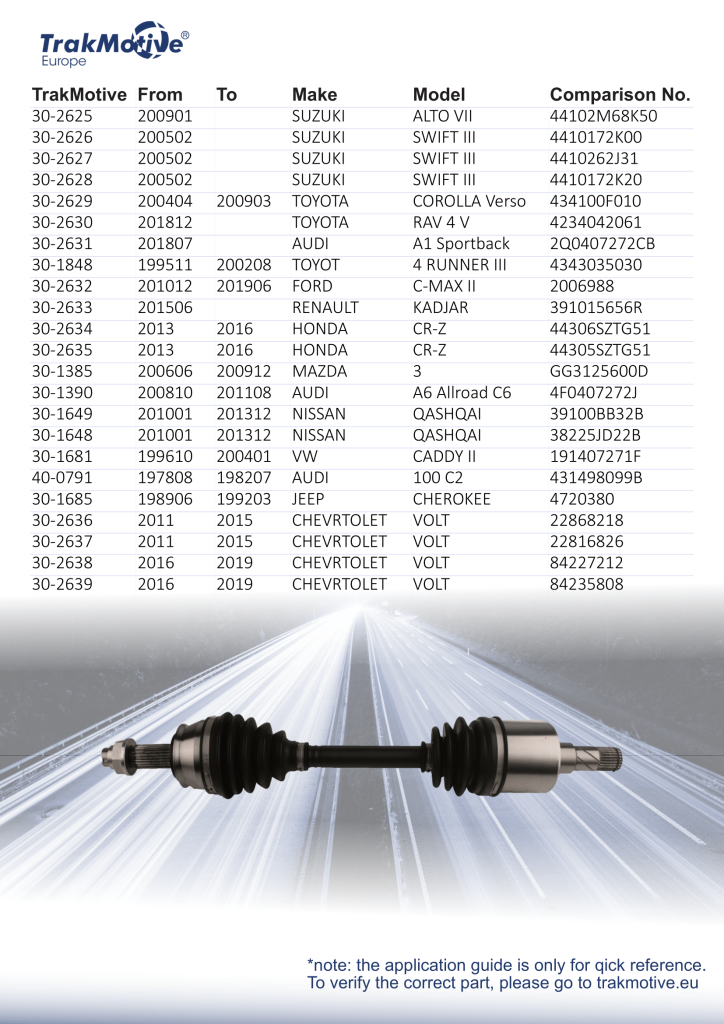 TrakMotive®
Europe

| TrakMotive | From | To | Make | Model | Comparison No. |
|---|---|---|---|---|---|
| 30-2625 | 200901 | | SUZUKI | ALTO VII | 44102M68K50 |
| 30-2626 | 200502 | | SUZUKI | SWIFT III | 4410172K00 |
| 30-2627 | 200502 | | SUZUKI | SWIFT III | 4410262J31 |
| 30-2628 | 200502 | | SUZUKI | SWIFT III | 4410172K20 |
| 30-2629 | 200404 | 200903 | TOYOTA | COROLLA Verso | 434100F010 |
| 30-2630 | 201812 | | TOYOTA | RAV 4 V | 4234042061 |
| 30-2631 | 201807 | | AUDI | A1 Sportback | 2Q0407272CB |
| 30-1848 | 199511 | 200208 | TOYOT | 4 RUNNER III | 4343035030 |
| 30-2632 | 201012 | 201906 | FORD | C-MAX II | 2006988 |
| 30-2633 | 201506 | | RENAULT | KADJAR | 391015656R |
| 30-2634 | 2013 | 2016 | HONDA | CR-Z | 44306SZTG51 |
| 30-2635 | 2013 | 2016 | HONDA | CR-Z | 44305SZTG51 |
| 30-1385 | 200606 | 200912 | MAZDA | 3 | GG3125600D |
| 30-1390 | 200810 | 201108 | AUDI | A6 Allroad C6 | 4F0407272J |
| 30-1649 | 201001 | 201312 | NISSAN | QASHQAI | 39100BB32B |
| 30-1648 | 201001 | 201312 | NISSAN | QASHQAI | 38225JD22B |
| 30-1681 | 199610 | 200401 | VW | CADDY II | 191407271F |
| 40-0791 | 197808 | 198207 | AUDI | 100 C2 | 431498099B |
| 30-1685 | 198906 | 199203 | JEEP | CHEROKEE | 4720380 |
| 30-2636 | 2011 | 2015 | CHEVRTOLET | VOLT | 22868218 |
| 30-2637 | 2011 | 2015 | CHEVRTOLET | VOLT | 22816826 |
| 30-2638 | 2016 | 2019 | CHEVRTOLET | VOLT | 84227212 |
| 30-2639 | 2016 | 2019 | CHEVRTOLET | VOLT | 84235808 |

*note: the application guide is only for qick reference. To verify the correct part, please go to trakmotive.eu